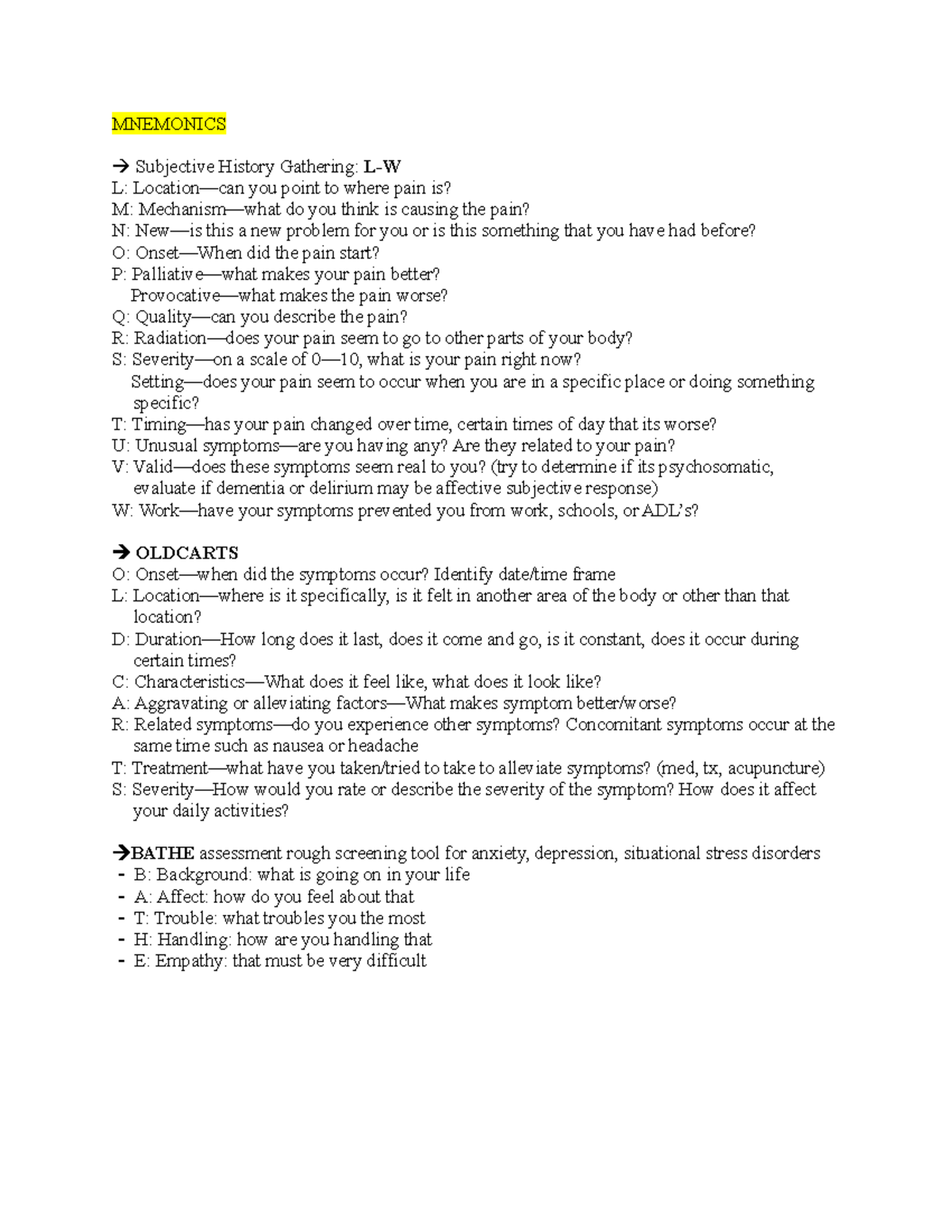 MNEMONICS

→ Subjective History Gathering: L-W
L: Location—can you point to where pain is?
M: Mechanism—what do you think is causing the pain?
N: New—is this a new problem for you or is this something that you have had before?
O: Onset—When did the pain start?
P: Palliative—what makes your pain better?
Provocative—what makes the pain worse?
Q: Quality—can you describe the pain?
R: Radiation—does your pain seem to go to other parts of your body?
S: Severity—on a scale of 0—10, what is your pain right now?
Setting—does your pain seem to occur when you are in a specific place or doing something specific?
T: Timing—has your pain changed over time, certain times of day that its worse?
U: Unusual symptoms—are you having any? Are they related to your pain?
V: Valid—does these symptoms seem real to you? (try to determine if its psychosomatic, evaluate if dementia or delirium may be affective subjective response)
W: Work—have your symptoms prevented you from work, schools, or ADL's?

→ OLDCARTS
O: Onset—when did the symptoms occur? Identify date/time frame
L: Location—where is it specifically, is it felt in another area of the body or other than that location?
D: Duration—How long does it last, does it come and go, is it constant, does it occur during certain times?
C: Characteristics—What does it feel like, what does it look like?
A: Aggravating or alleviating factors—What makes symptom better/worse?
R: Related symptoms—do you experience other symptoms? Concomitant symptoms occur at the same time such as nausea or headache
T: Treatment—what have you taken/tried to take to alleviate symptoms? (med, tx, acupuncture)
S: Severity—How would you rate or describe the severity of the symptom? How does it affect your daily activities?

→BATHE assessment rough screening tool for anxiety, depression, situational stress disorders
- B: Background: what is going on in your life
- A: Affect: how do you feel about that
- T: Trouble: what troubles you the most
- H: Handling: how are you handling that
- E: Empathy: that must be very difficult